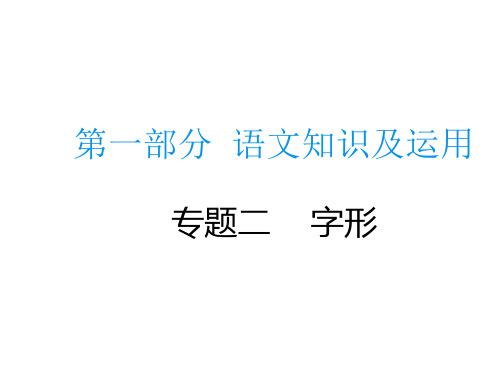 第一部分 语文知识及运用

专题二 字形